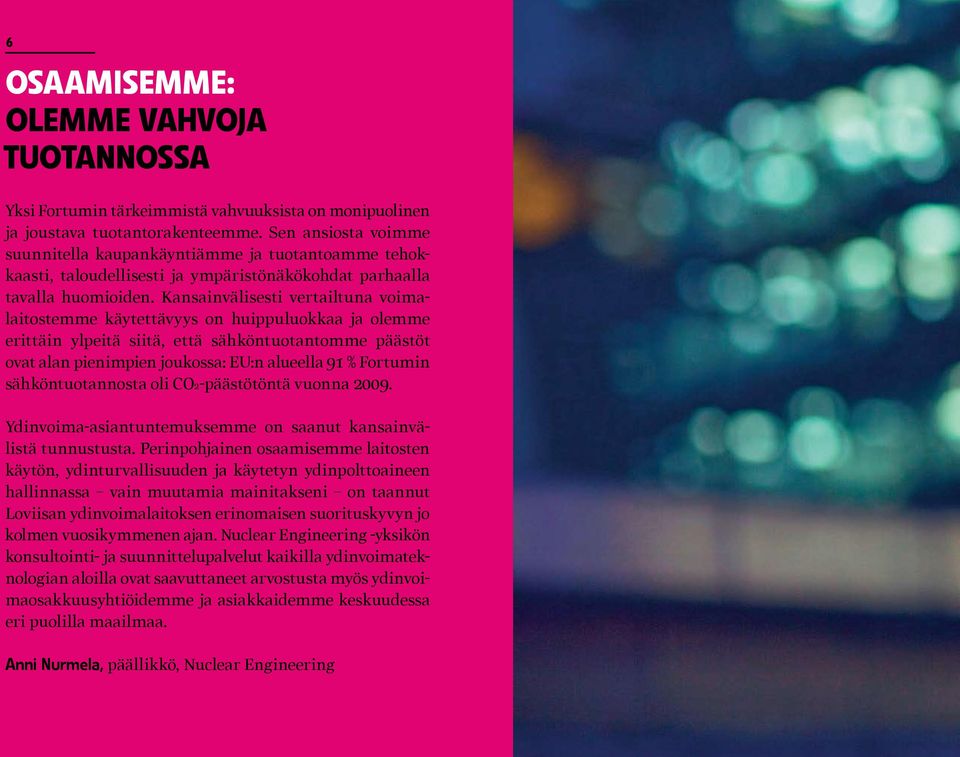 6

OSAAMISEMME: OLEMME VAHVOJA TUOTANNOSSA

Yksi Fortumin tärkeimmistä vahvuuksista on monipuolinen ja joustava tuotantorakenteemme. Sen ansiosta voimme suunnitella kaupankäyntiämme ja tuotantoamme tehokkaasti, taloudellisesti ja ympäristönäkökohdat parhaalla tavalla huomioiden. Kansainvälisesti vertailtuna voimalaitostemme käytettävyys on huippuluokkaa ja olemme erittäin ylpeitä siitä, että sähköntuotantomme päästöt ovat alan pienimpien joukossa: EU:n alueella 91 % Fortumin sähköntuotannosta oli $CO_2$-päästötöntä vuonna 2009.

Ydinvoima-asiantuntemuksemme on saanut kansainvälistä tunnustusta. Perinpohjainen osaamisemme laitosten käytön, ydinturvallisuuden ja käytetyn ydinpolttoaineen hallinnassa – vain muutamia mainitakseni – on taannut Loviisan ydinvoimalaitoksen erinomaisen suorituskyvyn jo kolmen vuosikymmenen ajan. Nuclear Engineering -yksikön konsultointi- ja suunnittelupalvelut kaikilla ydinvoimateknologian aloilla ovat saavuttaneet arvostusta myös ydinvoimaosakkuusyhtiöidemme ja asiakkaidemme keskuudessa eri puolilla maailmaa.

Anni Nurmela, päällikkö, Nuclear Engineering